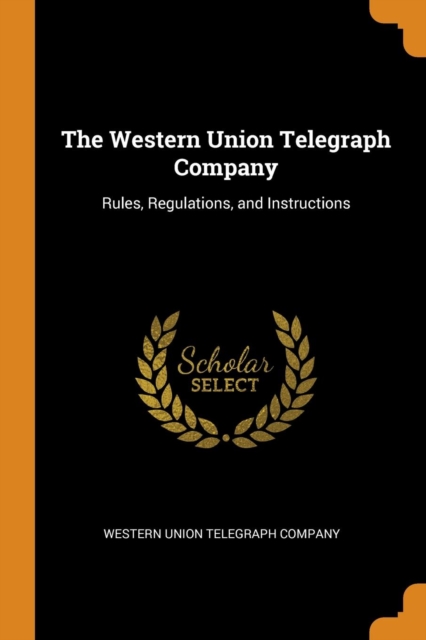 The Western Union Telegraph Company

Rules, Regulations, and Instructions

Scholar
SELECT

WESTERN UNION TELEGRAPH COMPANY